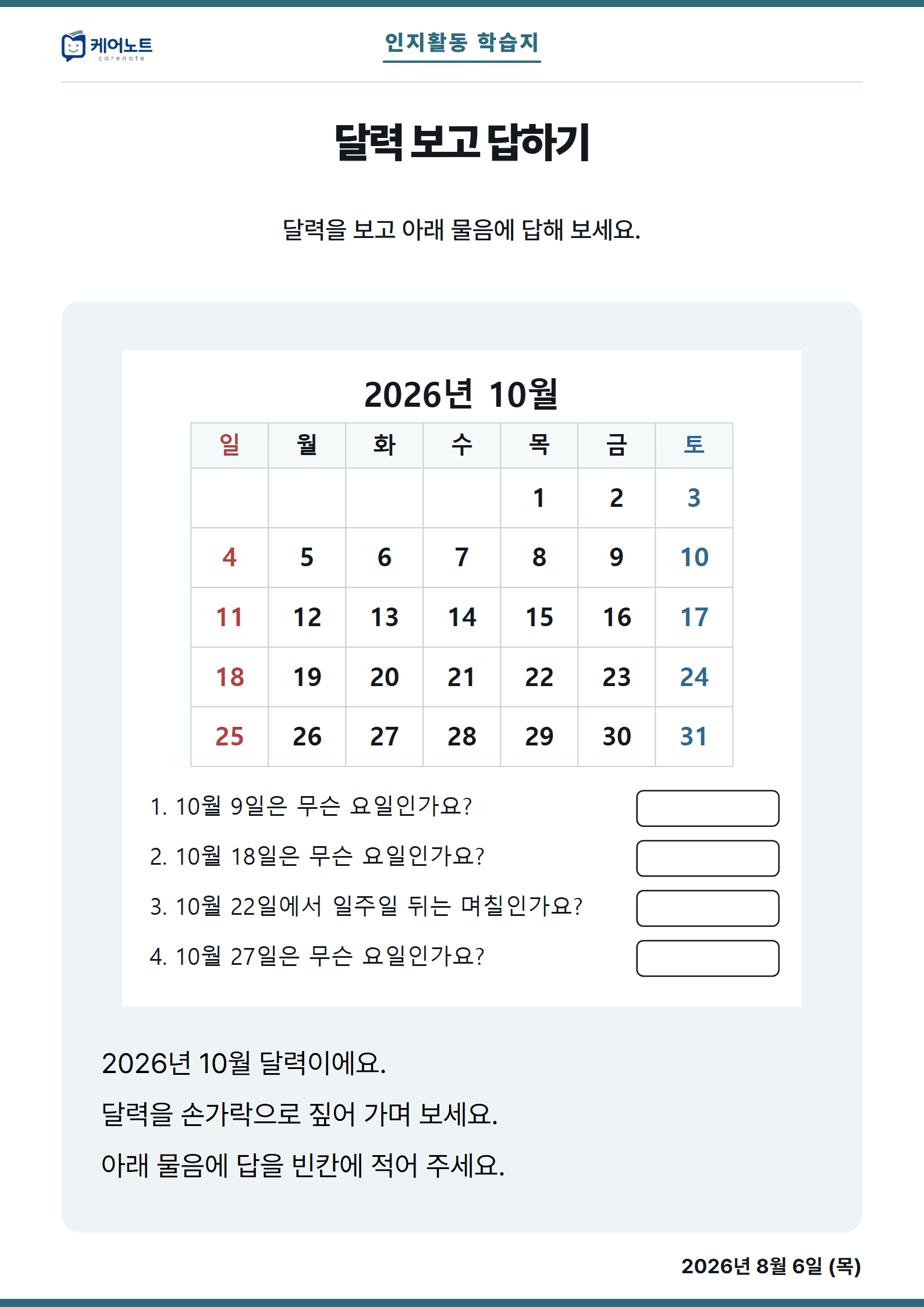 케어노트
carenote

인지활동 학습지

달력 보고 답하기

달력을 보고 아래 물음에 답해 보세요.

2026년 10월

| 일 | 월 | 화 | 수 | 목 | 금 | 토 |
|---|---|---|---|---|---|---|
| | | | | 1 | 2 | 3 |
| 4 | 5 | 6 | 7 | 8 | 9 | 10 |
| 11 | 12 | 13 | 14 | 15 | 16 | 17 |
| 18 | 19 | 20 | 21 | 22 | 23 | 24 |
| 25 | 26 | 27 | 28 | 29 | 30 | 31 |

1. 10월 9일은 무슨 요일인가요?
2. 10월 18일은 무슨 요일인가요?
3. 10월 22일에서 일주일 뒤는 며칠인가요?
4. 10월 27일은 무슨 요일인가요?

2026년 10월 달력이에요.
달력을 손가락으로 짚어 가며 보세요.
아래 물음에 답을 빈칸에 적어 주세요.

2026년 8월 6일 (목)